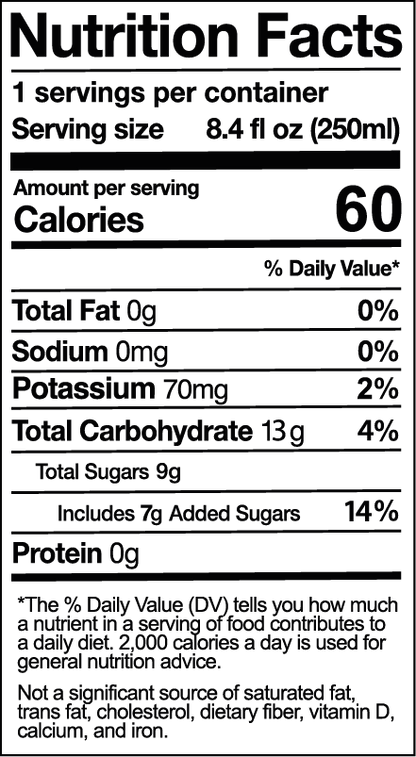 Nutrition Facts

1 servings per container
Serving size 8.4 fl oz (250ml)

Amount per serving
Calories 60

% Daily Value*

Total Fat 0g 0%
Sodium 0mg 0%
Potassium 70mg 2%
Total Carbohydrate 13g 4%
Total Sugars 9g
Includes 7g Added Sugars 14%
Protein 0g

*The % Daily Value (DV) tells you how much a nutrient in a serving of food contributes to a daily diet. 2,000 calories a day is used for general nutrition advice.

Not a significant source of saturated fat, trans fat, cholesterol, dietary fiber, vitamin D, calcium, and iron.